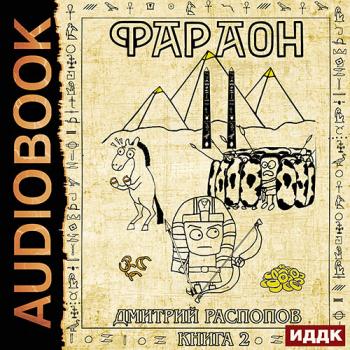 AUDIOBOOK

ФАРАОН

ДМИТРИЙ РАСПОПОВ

КНИГА 2

ИДДК